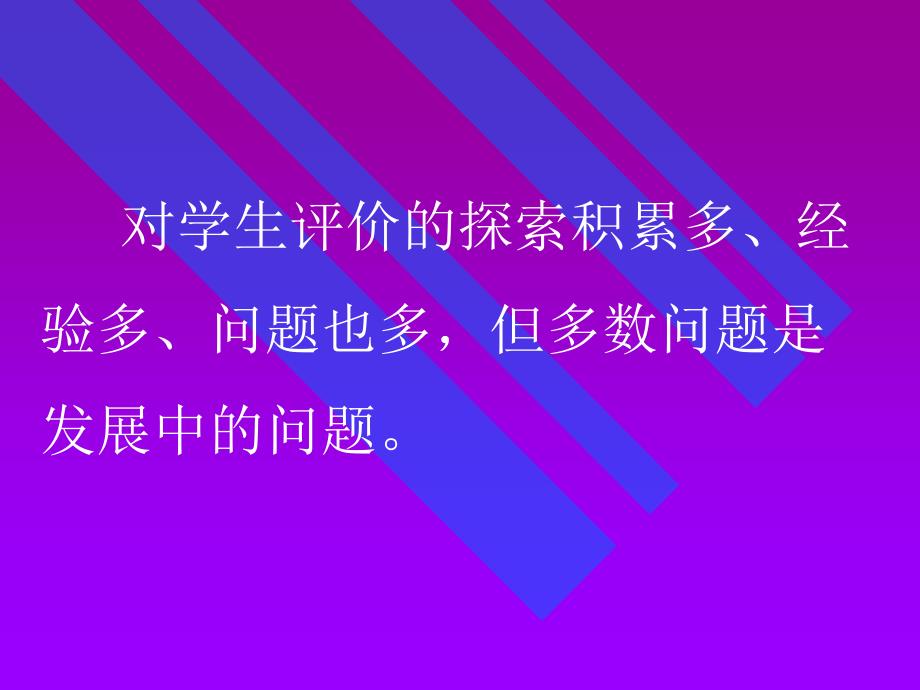 对学生评价的探索积累多、经验多、问题也多，但多数问题是发展中的问题。